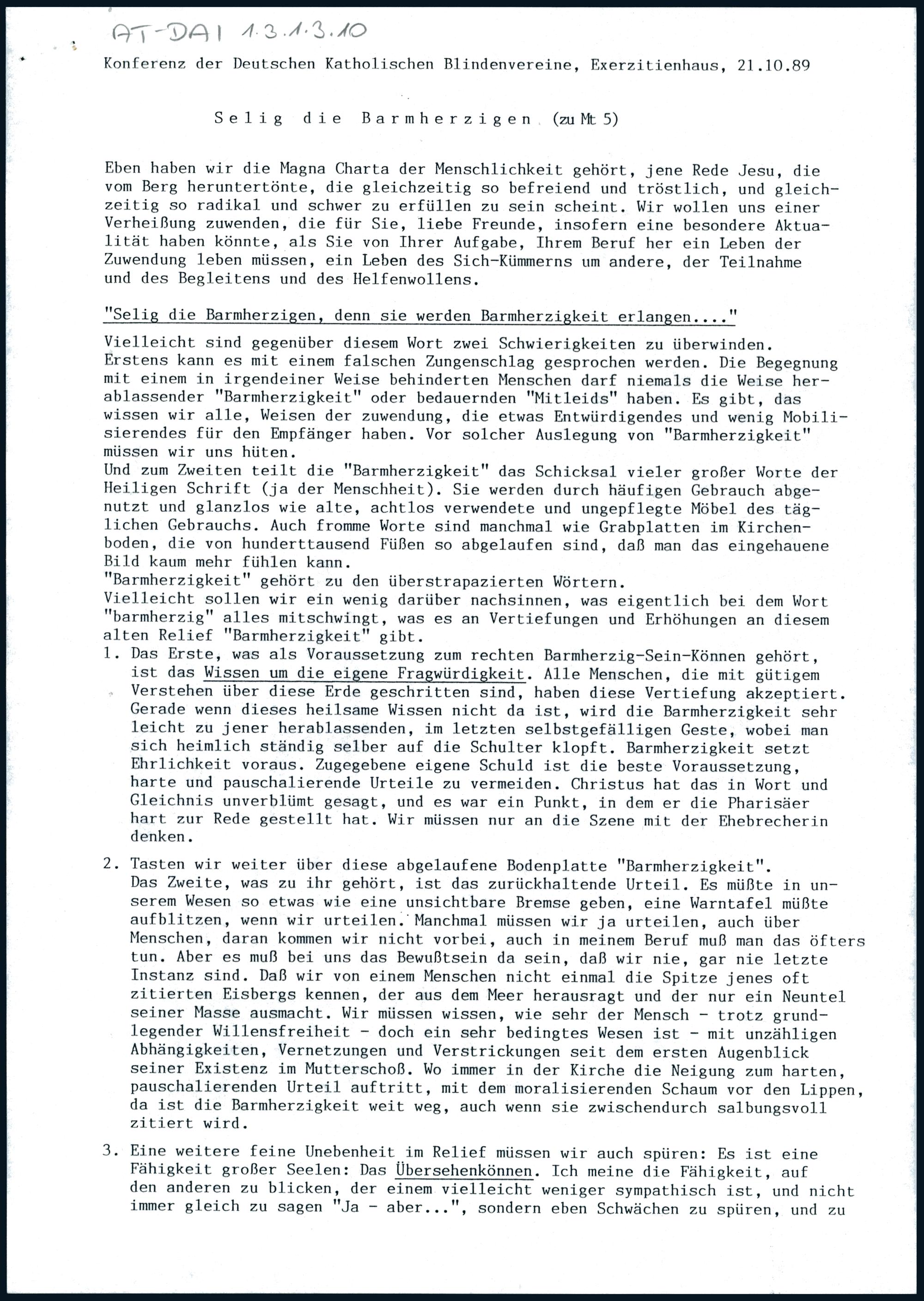 AT-DAI 1.3.1.3.10

Konferenz der Deutschen Katholischen Blindenvereine, Exerzitienhaus, 21.10.89

Selig die Barmherzigen (zu Mt 5)

Eben haben wir die Magna Charta der Menschlichkeit gehört, jene Rede Jesu, die vom Berg heruntertönte, die gleichzeitig so befreiend und tröstlich, und gleichzeitig so radikal und schwer zu erfüllen zu sein scheint. Wir wollen uns einer Verheißung zuwenden, die für Sie, liebe Freunde, insofern eine besondere Aktualität haben könnte, als Sie von Ihrer Aufgabe, Ihrem Beruf her ein Leben der Zuwendung leben müssen, ein Leben des Sich-Kümmerns um andere, der Teilnahme und des Begleitens und des Helfenwollens.

"Selig die Barmherzigen, denn sie werden Barmherzigkeit erlangen...."

Vielleicht sind gegenüber diesem Wort zwei Schwierigkeiten zu überwinden. Erstens kann es mit einem falschen Zungenschlag gesprochen werden. Die Begegnung mit einem in irgendeiner Weise behinderten Menschen darf niemals die Weise herablassender "Barmherzigkeit" oder bedauernden "Mitleids" haben. Es gibt, das wissen wir alle, Weisen der zuwendung, die etwas Entwürdigendes und wenig Mobilisierendes für den Empfänger haben. Vor solcher Auslegung von "Barmherzigkeit" müssen wir uns hüten.
Und zum Zweiten teilt die "Barmherzigkeit" das Schicksal vieler großer Worte der Heiligen Schrift (ja der Menschheit). Sie werden durch häufigen Gebrauch abgenutzt und glanzlos wie alte, achtlos verwendete und ungepflegte Möbel des täglichen Gebrauchs. Auch fromme Worte sind manchmal wie Grabplatten im Kirchenboden, die von hunderttausend Füßen so abgelaufen sind, daß man das eingehauene Bild kaum mehr fühlen kann.
"Barmherzigkeit" gehört zu den überstrapazierten Wörtern.
Vielleicht sollen wir ein wenig darüber nachsinnen, was eigentlich bei dem Wort "barmherzig" alles mitschwingt, was es an Vertiefungen und Erhöhungen an diesem alten Relief "Barmherzigkeit" gibt.

1. Das Erste, was als Voraussetzung zum rechten Barmherzig-Sein-Können gehört, ist das Wissen um die eigene Fragwürdigkeit. Alle Menschen, die mit gütigem Verstehen über diese Erde geschritten sind, haben diese Vertiefung akzeptiert. Gerade wenn dieses heilsame Wissen nicht da ist, wird die Barmherzigkeit sehr leicht zu jener herablassenden, im letzten selbstgefälligen Geste, wobei man sich heimlich ständig selber auf die Schulter klopft. Barmherzigkeit setzt Ehrlichkeit voraus. Zugegebene eigene Schuld ist die beste Voraussetzung, harte und pauschalierende Urteile zu vermeiden. Christus hat das in Wort und Gleichnis unverblümt gesagt, und es war ein Punkt, in dem er die Pharisäer hart zur Rede gestellt hat. Wir müssen nur an die Szene mit der Ehebrecherin denken.

2. Tasten wir weiter über diese abgelaufene Bodenplatte "Barmherzigkeit". Das Zweite, was zu ihr gehört, ist das zurückhaltende Urteil. Es müßte in unserem Wesen so etwas wie eine unsichtbare Bremse geben, eine Warntafel müßte aufblitzen, wenn wir urteilen. Manchmal müssen wir ja urteilen, auch über Menschen, daran kommen wir nicht vorbei, auch in meinem Beruf muß man das öfters tun. Aber es muß bei uns das Bewußtsein da sein, daß wir nie, gar nie letzte Instanz sind. Daß wir von einem Menschen nicht einmal die Spitze jenes oft zitierten Eisbergs kennen, der aus dem Meer herausragt und der nur ein Neuntel seiner Masse ausmacht. Wir müssen wissen, wie sehr der Mensch - trotz grundlegender Willensfreiheit - doch ein sehr bedingtes Wesen ist - mit unzähligen Abhängigkeiten, Vernetzungen und Verstrickungen seit dem ersten Augenblick seiner Existenz im Mutterschoß. Wo immer in der Kirche die Neigung zum harten, pauschalierenden Urteil auftritt, mit dem moralisierenden Schaum vor den Lippen, da ist die Barmherzigkeit weit weg, auch wenn sie zwischendurch salbungsvoll zitiert wird.

3. Eine weitere feine Unebenheit im Relief müssen wir auch spüren: Es ist eine Fähigkeit großer Seelen: Das Übersehenkönnen. Ich meine die Fähigkeit, auf den anderen zu blicken, der einem vielleicht weniger sympathisch ist, und nicht immer gleich zu sagen "Ja - aber...", sondern eben Schwächen zu spüren, und zu